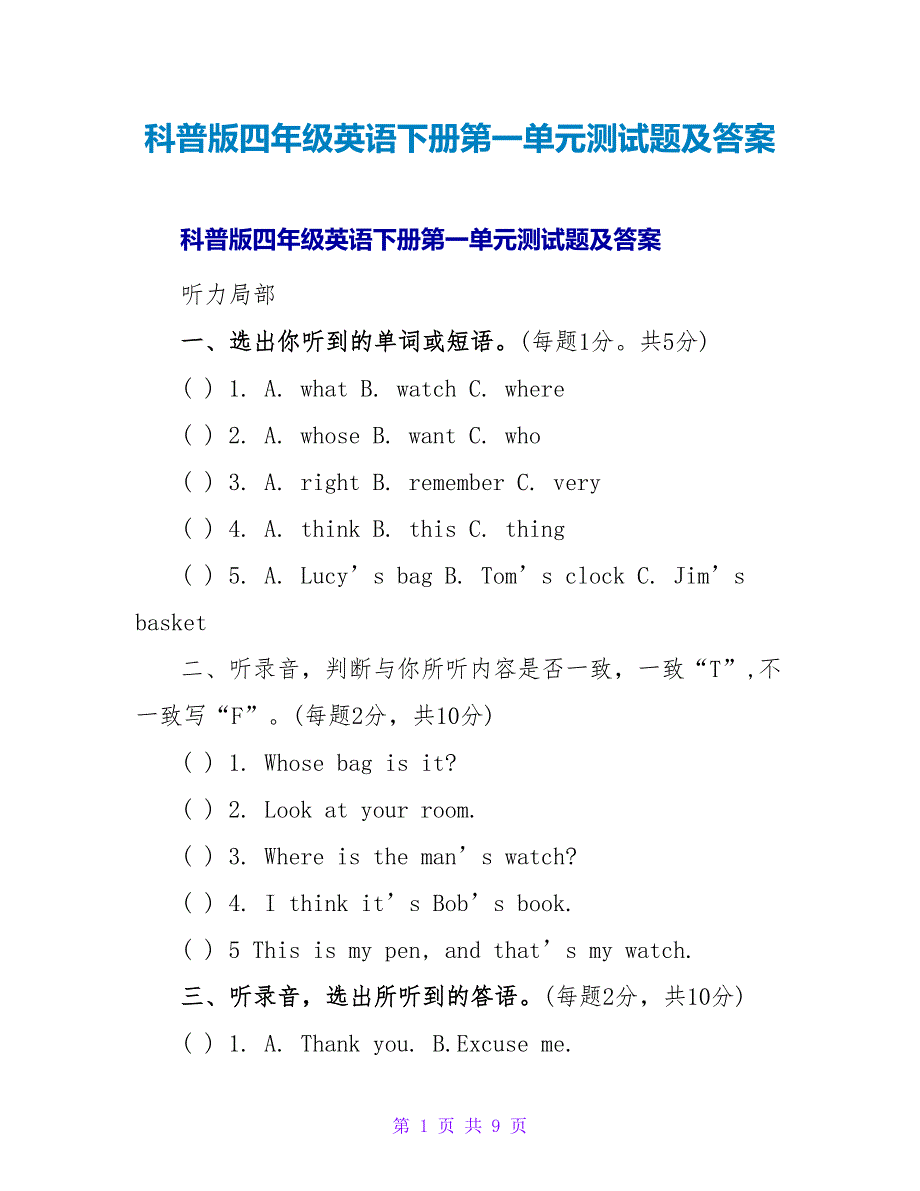 科普版四年级英语下册第一单元测试题及答案

科普版四年级英语下册第一单元测试题及答案

听力局部

一、选出你听到的单词或短语。(每题1分。共5分)

( ) 1. A. what B. watch C. where

( ) 2. A. whose B. want C. who

( ) 3. A. right B. remember C. very

( ) 4. A. think B. this C. thing

( ) 5. A. Lucy’s bag B. Tom’s clock C. Jim’s basket

二、听录音，判断与你所听内容是否一致，一致“T”,不一致写“F”。(每题2分，共10分)

( ) 1. Whose bag is it?

( ) 2. Look at your room.

( ) 3. Where is the man’s watch?

( ) 4. I think it’s Bob’s book.

( ) 5 This is my pen, and that’s my watch.

三、听录音，选出所听到的答语。(每题2分，共10分)

( ) 1. A. Thank you. B.Excuse me.

第 1 页 共 9 页